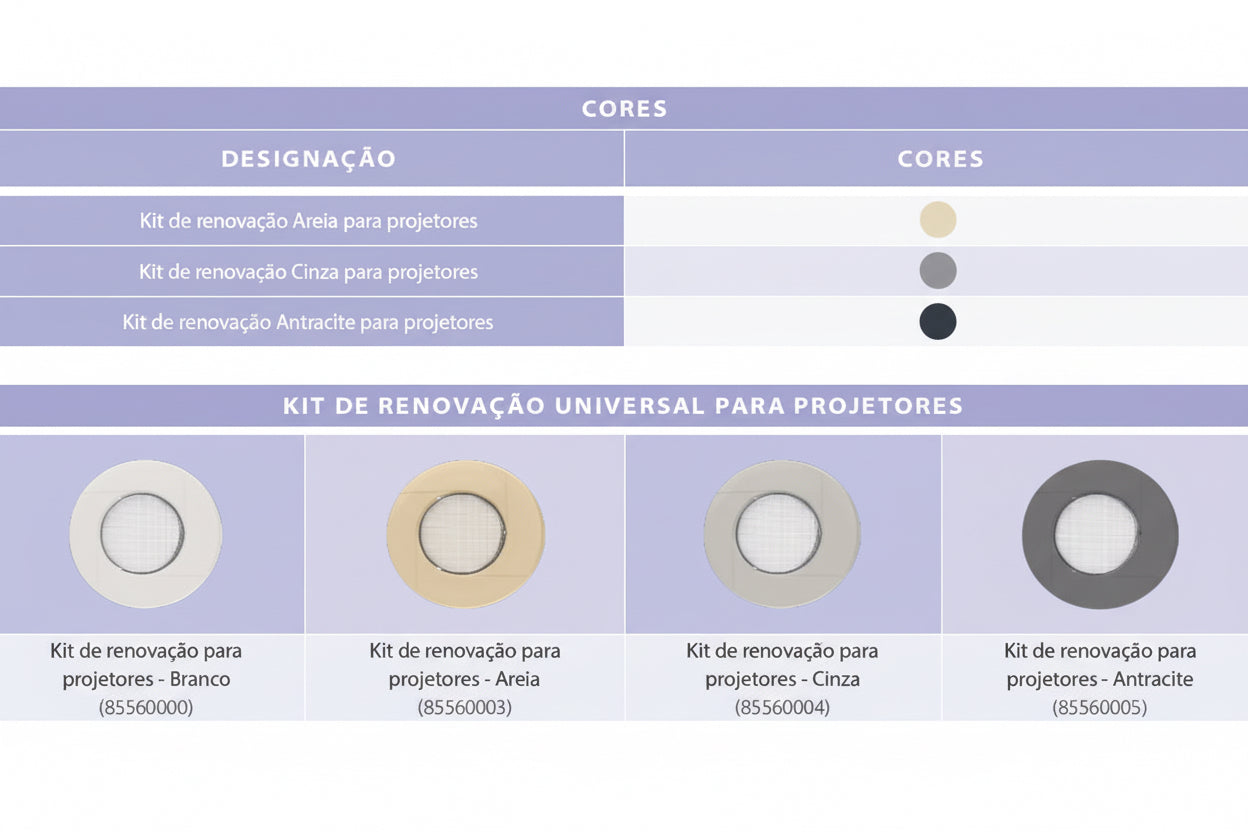 CORES

| DESIGNAÇÃO | CORES |
|---|---|
| Kit de renovação Areia para projetores | |
| Kit de renovação Cinza para projetores | |
| Kit de renovação Antracite para projetores | |

KIT DE RENOVAÇÃO UNIVERSAL PARA PROJETORES

| Kit de renovação para projetores - Branco (85560000) | Kit de renovação para projetores - Areia (85560003) | Kit de renovação para projetores - Cinza (85560004) | Kit de renovação para projetores - Antracite (85560005) |
|---|---|---|---|